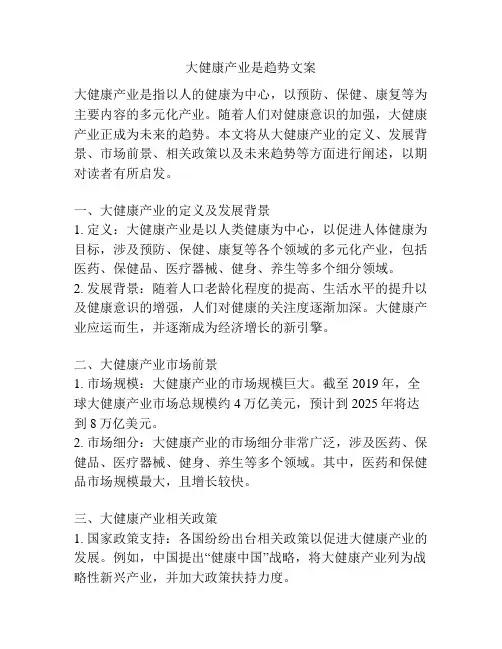 大健康产业是趋势文案

大健康产业是指以人的健康为中心，以预防、保健、康复等为主要内容的多元化产业。随着人们对健康意识的加强，大健康产业正成为未来的趋势。本文将从大健康产业的定义、发展背景、市场前景、相关政策以及未来趋势等方面进行阐述，以期对读者有所启发。

一、大健康产业的定义及发展背景
1. 定义：大健康产业是以人类健康为中心，以促进人体健康为目标，涉及预防、保健、康复等各个领域的多元化产业，包括医药、保健品、医疗器械、健身、养生等多个细分领域。
2. 发展背景：随着人口老龄化程度的提高、生活水平的提升以及健康意识的增强，人们对健康的关注度逐渐加深。大健康产业应运而生，并逐渐成为经济增长的新引擎。

二、大健康产业市场前景
1. 市场规模：大健康产业的市场规模巨大。截至 2019 年，全球大健康产业市场总规模约 4 万亿美元，预计到 2025 年将达到 8 万亿美元。
2. 市场细分：大健康产业的市场细分非常广泛，涉及医药、保健品、医疗器械、健身、养生等多个领域。其中，医药和保健品市场规模最大，且增长较快。

三、大健康产业相关政策
1. 国家政策支持：各国纷纷出台相关政策以促进大健康产业的发展。例如，中国提出“健康中国”战略，将大健康产业列为战略性新兴产业，并加大政策扶持力度。